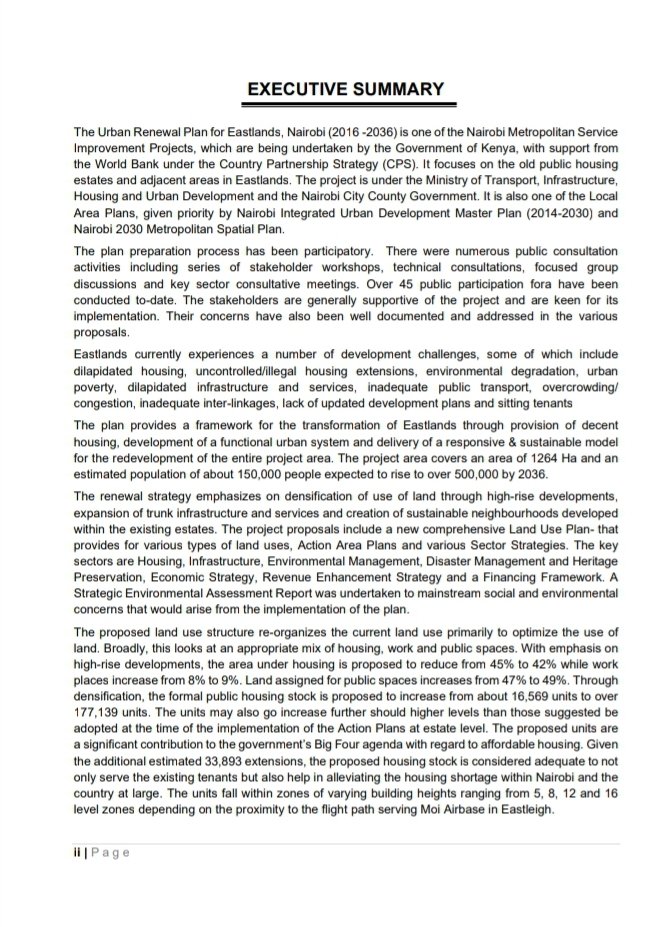 EXECUTIVE SUMMARY

The Urban Renewal Plan for Eastlands, Nairobi (2016 -2036) is one of the Nairobi Metropolitan Service Improvement Projects, which are being undertaken by the Government of Kenya, with support from the World Bank under the Country Partnership Strategy (CPS). It focuses on the old public housing estates and adjacent areas in Eastlands. The project is under the Ministry of Transport, Infrastructure, Housing and Urban Development and the Nairobi City County Government. It is also one of the Local Area Plans, given priority by Nairobi Integrated Urban Development Master Plan (2014-2030) and Nairobi 2030 Metropolitan Spatial Plan.

The plan preparation process has been participatory. There were numerous public consultation activities including series of stakeholder workshops, technical consultations, focused group discussions and key sector consultative meetings. Over 45 public participation fora have been conducted to-date. The stakeholders are generally supportive of the project and are keen for its implementation. Their concerns have also been well documented and addressed in the various proposals.

Eastlands currently experiences a number of development challenges, some of which include dilapidated housing, uncontrolled/illegal housing extensions, environmental degradation, urban poverty, dilapidated infrastructure and services, inadequate public transport, overcrowding/ congestion, inadequate inter-linkages, lack of updated development plans and sitting tenants

The plan provides a framework for the transformation of Eastlands through provision of decent housing, development of a functional urban system and delivery of a responsive & sustainable model for the redevelopment of the entire project area. The project area covers an area of 1264 Ha and an estimated population of about 150,000 people expected to rise to over 500,000 by 2036.

The renewal strategy emphasizes on densification of use of land through high-rise developments, expansion of trunk infrastructure and services and creation of sustainable neighbourhoods developed within the existing estates. The project proposals include a new comprehensive Land Use Plan- that provides for various types of land uses, Action Area Plans and various Sector Strategies. The key sectors are Housing, Infrastructure, Environmental Management, Disaster Management and Heritage Preservation, Economic Strategy, Revenue Enhancement Strategy and a Financing Framework. A Strategic Environmental Assessment Report was undertaken to mainstream social and environmental concerns that would arise from the implementation of the plan.

The proposed land use structure re-organizes the current land use primarily to optimize the use of land. Broadly, this looks at an appropriate mix of housing, work and public spaces. With emphasis on high-rise developments, the area under housing is proposed to reduce from 45% to 42% while work places increase from 8% to 9%. Land assigned for public spaces increases from 47% to 49%. Through densification, the formal public housing stock is proposed to increase from about 16,569 units to over 177,139 units. The units may also go increase further should higher levels than those suggested be adopted at the time of the implementation of the Action Plans at estate level. The proposed units are a significant contribution to the government's Big Four agenda with regard to affordable housing. Given the additional estimated 33,893 extensions, the proposed housing stock is considered adequate to not only serve the existing tenants but also help in alleviating the housing shortage within Nairobi and the country at large. The units fall within zones of varying building heights ranging from 5, 8, 12 and 16 level zones depending on the proximity to the flight path serving Moi Airbase in Eastleigh.

ii | Page